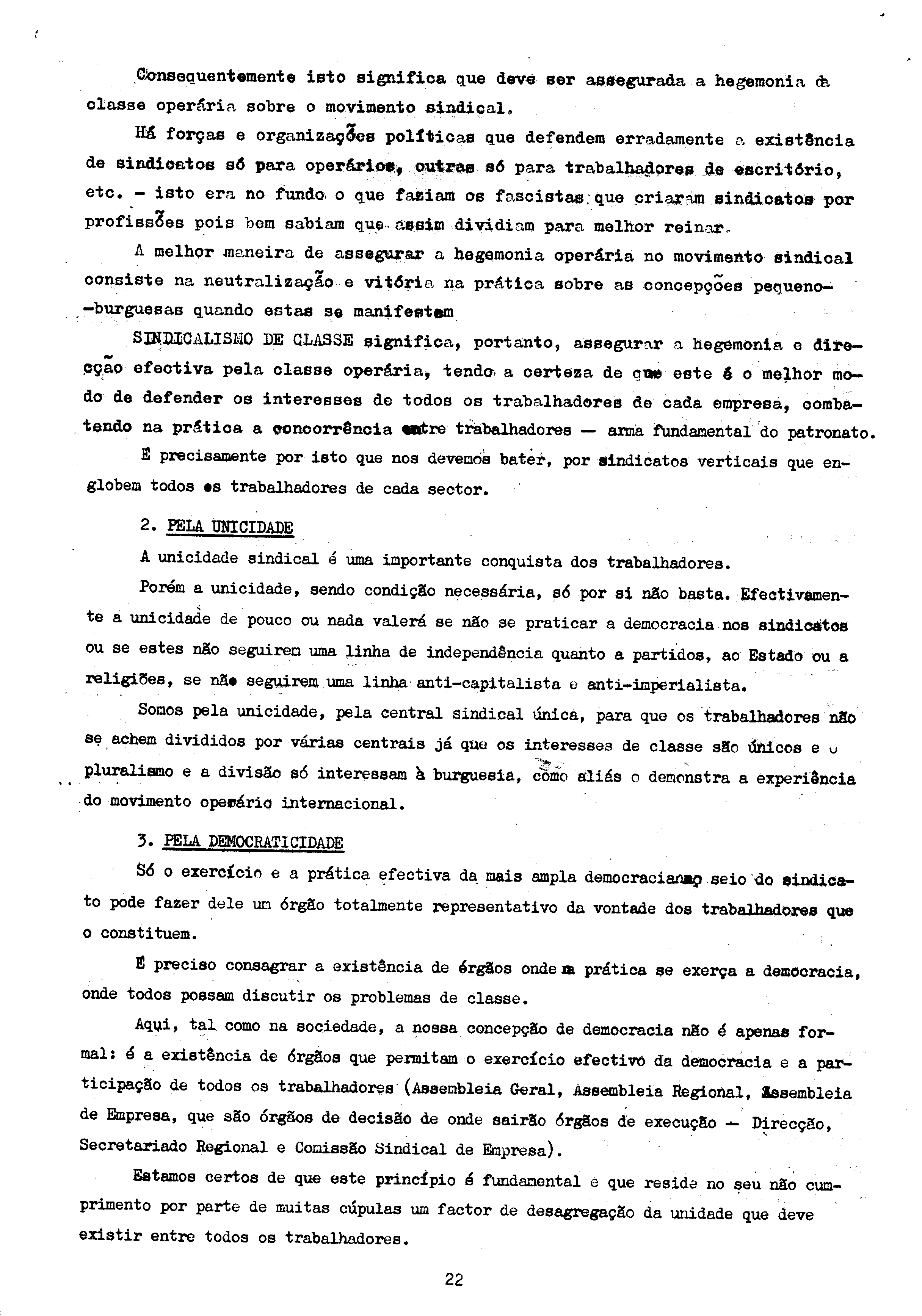 Consequentemente isto significa que deve ser assegurada a hegemonia da classe operária sobre o movimento sindical.

Há forças e organizações políticas que defendem erradamente a existência de sindicatos só para operários, outras só para trabalhadores de escritório, etc. - isto era no fundo o que faziam os fascistas que criaram sindicatos por profissões pois bem sabiam que assim dividiam para melhor reinar.

A melhor maneira de assegurar a hegemonia operária no movimento sindical consiste na neutralização e vitória na prática sobre as concepções pequeno--burguesas quando estas se manifestam

SINDICALISMO DE CLASSE significa, portanto, assegurar a hegemonia e direcção efectiva pela classe operária, tendo a certeza de que este é o melhor modo de defender os interesses de todos os trabalhadores de cada empresa, combatendo na prática a concorrência entre trabalhadores — arma fundamental do patronato.

É precisamente por isto que nos devemos bater, por sindicatos verticais que englobem todos os trabalhadores de cada sector.

2. PELA UNICIDADE

A unicidade sindical é uma importante conquista dos trabalhadores.

Porém a unicidade, sendo condição necessária, só por si não basta. Efectivamente a unicidade de pouco ou nada valerá se não se praticar a democracia nos sindicatos ou se estes não seguirem uma linha de independência quanto a partidos, ao Estado ou a religiões, se não seguirem uma linha anti-capitalista e anti-imperialista.

Somos pela unicidade, pela central sindical única, para que os trabalhadores não se achem divididos por várias centrais já que os interesses de classe são únicos e o pluralismo e a divisão só interessam à burguesia, como aliás o demonstra a experiência do movimento operário internacional.

3. PELA DEMOCRATICIDADE

Só o exercício e a prática efectiva da mais ampla democracia no seio do sindicato pode fazer dele um órgão totalmente representativo da vontade dos trabalhadores que o constituem.

É preciso consagrar a existência de órgãos onde na prática se exerça a democracia, onde todos possam discutir os problemas de classe.

Aqui, tal como na sociedade, a nossa concepção de democracia não é apenas formal: é a existência de órgãos que permitam o exercício efectivo da democracia e a participação de todos os trabalhadores (Assembleia Geral, Assembleia Regional, Assembleia de Empresa, que são órgãos de decisão de onde sairão órgãos de execução — Direcção, Secretariado Regional e Comissão Sindical de Empresa).

Estamos certos de que este princípio é fundamental e que reside no seu não cumprimento por parte de muitas cúpulas um factor de desagregação da unidade que deve existir entre todos os trabalhadores.

22